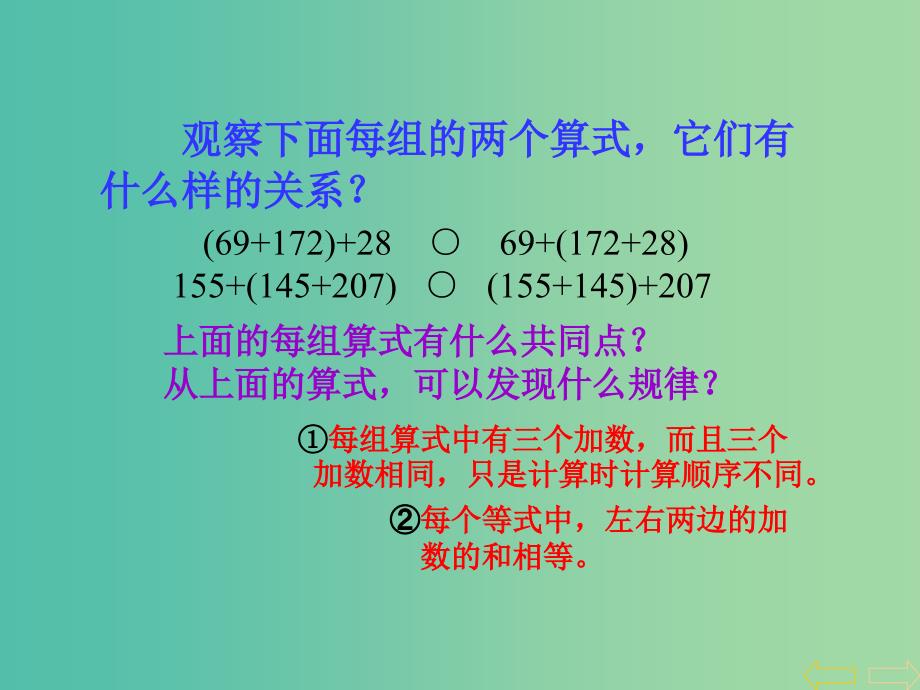 观察下面每组的两个算式，它们有什么样的关系？

$(69+172)+28$ ○ $69+(172+28)$

$155+(145+207)$ ○ $(155+145)+207$

上面的每组算式有什么共同点？
从上面的算式，可以发现什么规律？

①每组算式中有三个加数，而且三个加数相同，只是计算时计算顺序不同。

②每个等式中，左右两边的加数的和相等。